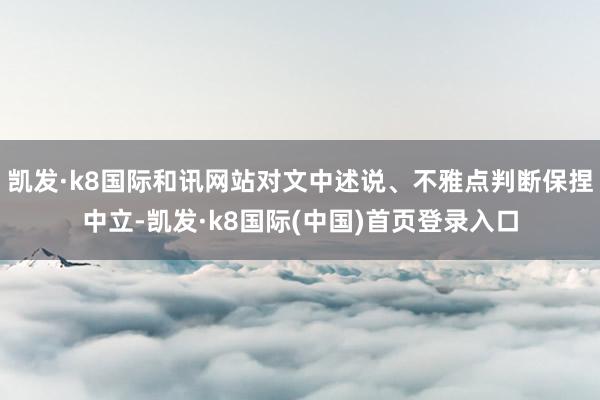 凯发·k8国际和讯网站对文中述说、不雅点判断保捏中立-凯发·k8国际(中国)首页登录入口